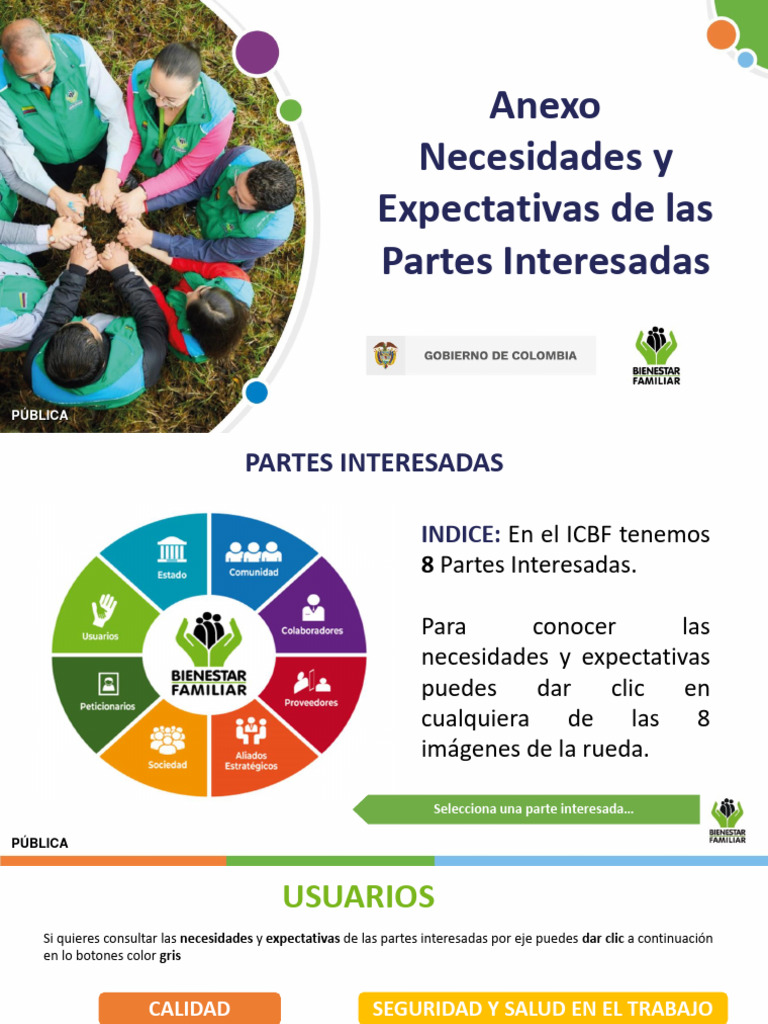 Anexo
Necesidades y Expectativas de las Partes Interesadas

GOBIERNO DE COLOMBIA

BIENESTAR FAMILIAR

PÚBLICA

PARTES INTERESADAS

Estado
Comunidad
Colaboradores
Proveedores
Aliados Estratégicos
Sociedad
Peticionarios
Usuarios
BIENESTAR FAMILIAR

INDICE: En el ICBF tenemos 8 Partes Interesadas.

Para conocer las necesidades y expectativas puedes dar clic en cualquiera de las 8 imágenes de la rueda.

Selecciona una parte interesada...

BIENESTAR FAMILIAR

PÚBLICA

USUARIOS

Si quieres consultar las necesidades y expectativas de las partes interesadas por eje puedes dar clic a continuación en lo botones color gris

CALIDAD

SEGURIDAD Y SALUD EN EL TRABAJO